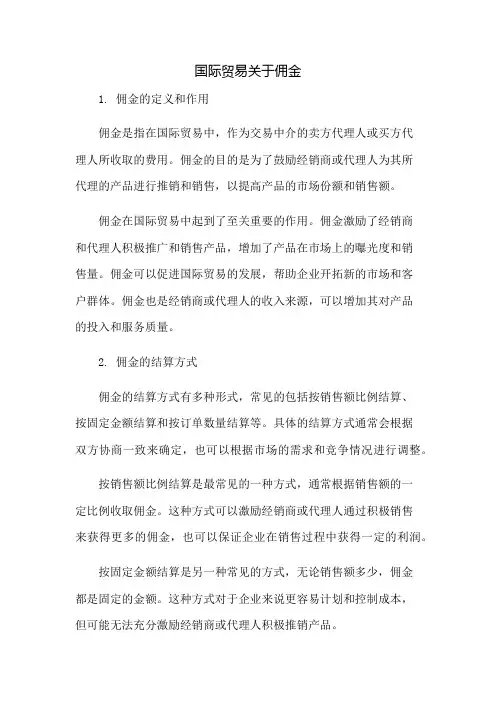 国际贸易关于佣金

1. 佣金的定义和作用

佣金是指在国际贸易中，作为交易中介的卖方代理人或买方代理人所收取的费用。佣金的目的是为了鼓励经销商或代理人为其所代理的产品进行推销和销售，以提高产品的市场份额和销售额。

佣金在国际贸易中起到了至关重要的作用。佣金激励了经销商和代理人积极推广和销售产品，增加了产品在市场上的曝光度和销售量。佣金可以促进国际贸易的发展，帮助企业开拓新的市场和客户群体。佣金也是经销商或代理人的收入来源，可以增加其对产品的投入和服务质量。

2. 佣金的结算方式

佣金的结算方式有多种形式，常见的包括按销售额比例结算、按固定金额结算和按订单数量结算等。具体的结算方式通常会根据双方协商一致来确定，也可以根据市场的需求和竞争情况进行调整。

按销售额比例结算是最常见的一种方式，通常根据销售额的一定比例收取佣金。这种方式可以激励经销商或代理人通过积极销售来获得更多的佣金，也可以保证企业在销售过程中获得一定的利润。

按固定金额结算是另一种常见的方式，无论销售额多少，佣金都是固定的金额。这种方式对于企业来说更容易计划和控制成本，但可能无法充分激励经销商或代理人积极推销产品。